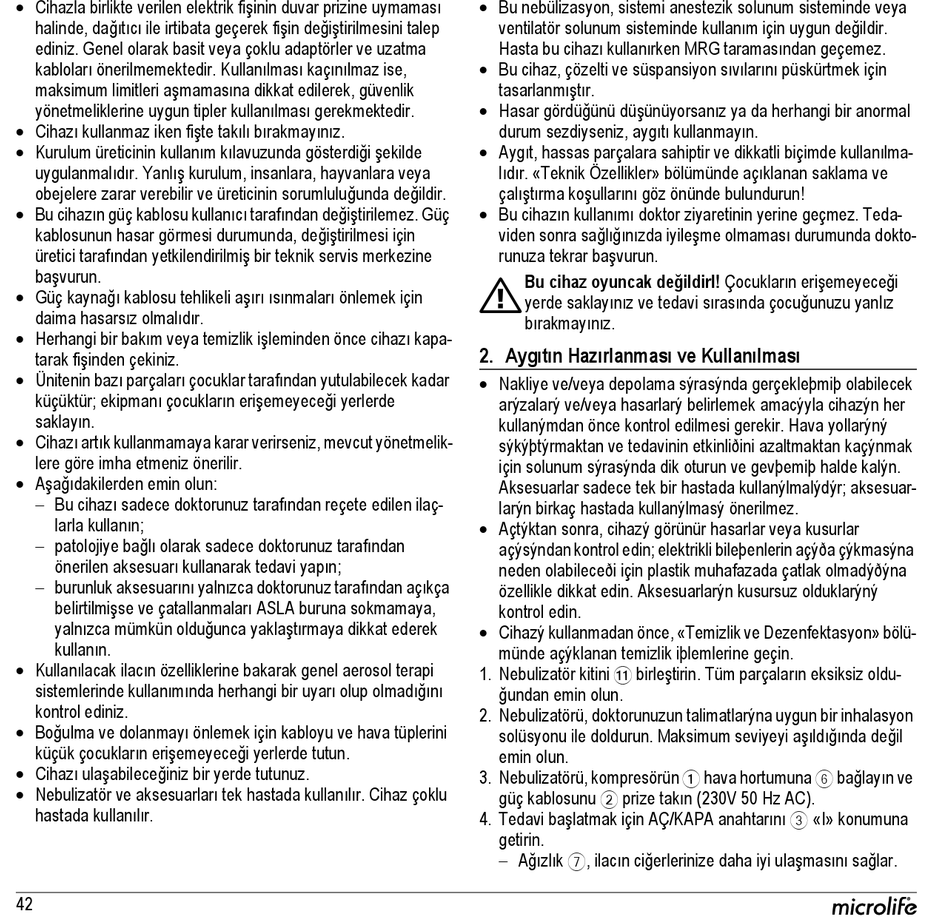 • Cihazla birlikte verilen elektrik fişinin duvar prizine uymaması halinde, dağıtıcı ile irtibata geçerek fişin değiştirilmesini talep ediniz. Genel olarak basit veya çoklu adaptörler ve uzatma kabloları önerilmemektedir. Kullanılması kaçınılmaz ise, maksimum limitleri aşmamasına dikkat edilerek, güvenlik yönetmeliklerine uygun tipler kullanılması gerekmektedir.
• Cihazı kullanmaz iken fişte takılı bırakmayınız.
• Kurulum üreticinin kullanım kılavuzunda gösterdiği şekilde uygulanmalıdır. Yanlış kurulum, insanlara, hayvanlara veya obejelere zarar verebilir ve üreticinin sorumluluğunda değildir.
• Bu cihazın güç kablosu kullanıcı tarafından değiştirilemez. Güç kablosunun hasar görmesi durumunda, değiştirilmesi için üretici tarafından yetkilendirilmiş bir teknik servis merkezine başvurun.
• Güç kaynağı kablosu tehlikeli aşırı ısınmaları önlemek için daima hasarsız olmalıdır.
• Herhangi bir bakım veya temizlik işleminden önce cihazı kapatarak fişinden çekiniz.
• Ünitenin bazı parçaları çocuklar tarafından yutulabilecek kadar küçüktür; ekipmanı çocukların erişemeyeceği yerlerde saklayın.
• Cihazı artık kullanmamaya karar verirseniz, mevcut yönetmeliklere göre imha etmeniz önerilir.
• Aşağıdakilerden emin olun:
– Bu cihazı sadece doktorunuz tarafından reçete edilen ilaçlarla kullanın;
– patolojiye bağlı olarak sadece doktorunuz tarafından önerilen aksesuarı kullanarak tedavi yapın;
– burunluk aksesuarını yalnızca doktorunuz tarafından açıkça belirtilmişse ve çatallanmaları ASLA buruna sokmamaya, yalnızca mümkün olduğunca yaklaştırmaya dikkat ederek kullanın.
• Kullanılacak ilacın özelliklerine bakarak genel aerosol terapi sistemlerinde kullanımında herhangi bir uyarı olup olmadığını kontrol ediniz.
• Boğulma ve dolanmayı önlemek için kabloyu ve hava tüplerini küçük çocukların erişemeyeceği yerlerde tutun.
• Cihazı ulaşabileceğiniz bir yerde tutunuz.
• Nebulizatör ve aksesuarları tek hastada kullanılır. Cihaz çoklu hastada kullanılır.

• Bu nebülizasyon, sistemi anestezik solunum sisteminde veya ventilatör solunum sisteminde kullanım için uygun değildir. Hasta bu cihazı kullanırken MRG taramasından geçemez.
• Bu cihaz, çözelti ve süspansiyon sıvılarını püskürtmek için tasarlanmıştır.
• Hasar gördüğünü düşünüyorsanız ya da herhangi bir anormal durum sezdiyseniz, aygıtı kullanmayın.
• Aygıt, hassas parçalara sahiptir ve dikkatli biçimde kullanılmalıdır. «Teknik Özellikler» bölümünde açıklanan saklama ve çalıştırma koşullarını göz önünde bulundurun!
• Bu cihazın kullanımı doktor ziyaretinin yerine geçmez. Tedaviden sonra sağlığınızda iyileşme olmaması durumunda doktorunuza tekrar başvurun.
Bu cihaz oyuncak değildir! Çocukların erişemeyeceği yerde saklayınız ve tedavi sırasında çocuğunuzu yanlız bırakmayınız.

2. Aygıtın Hazırlanması ve Kullanılması
• Nakliye ve/veya depolama sýrasýnda gerçekleþmiþ olabilecek arýzalarý ve/veya hasarlarý belirlemek amacýyla cihazýn her kullanýmdan önce kontrol edilmesi gerekir. Hava yollarýný sýkýþtýrmaktan ve tedavinin etkinliðini azaltmaktan kaçýnmak için solunum sýrasýnda dik oturun ve gevþemiþ halde kalýn. Aksesuarlar sadece tek bir hastada kullanýlmalýdýr; aksesuarlarýn birkaç hastada kullanýlmasý önerilmez.
• Açtýktan sonra, cihazý görünür hasarlar veya kusurlar açýsýndan kontrol edin; elektrikli bileþenlerin açýða çýkmasýna neden olabileceði için plastik muhafazada çatlak olmadýðýna özellikle dikkat edin. Aksesuarlarýn kusursuz olduklarýný kontrol edin.
• Cihazý kullanmadan önce, «Temizlik ve Dezenfektasyon» bölümünde açýklanan temizlik iþlemlerine geçin.
1. Nebulizatör kitini ⑪ birleştirin. Tüm parçaların eksiksiz olduğundan emin olun.
2. Nebulizatörü, doktorunuzun talimatlarýna uygun bir inhalasyon solüsyonu ile doldurun. Maksimum seviyeyi aşıldığında değil emin olun.
3. Nebulizatörü, kompresörün ① hava hortumuna ⑥ bağlayın ve güç kablosunu ② prize takın (230V 50 Hz AC).
4. Tedavi başlatmak için AÇ/KAPA anahtarını ③ «I» konumuna getirin.
– Ağızlık ⑦, ilacın ciğerlerinize daha iyi ulaşmasını sağlar.

42
microlife